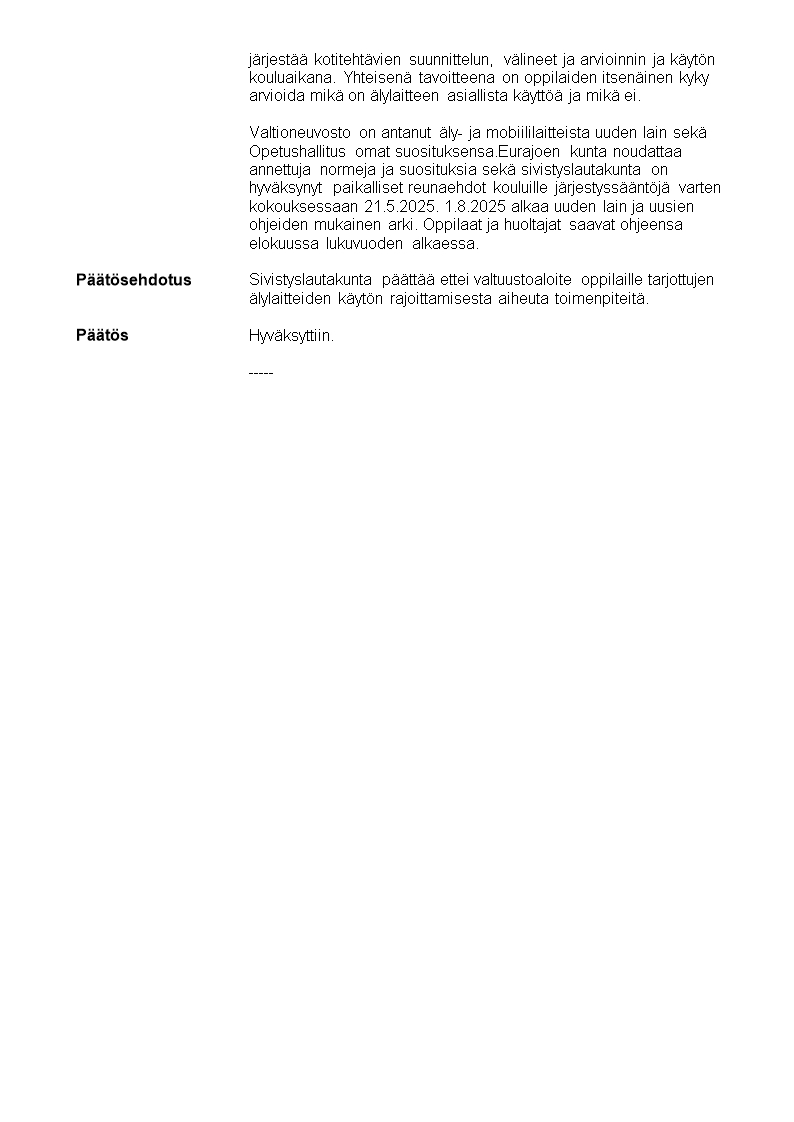 järjestää kotitehtävien suunnittelun, välineet ja arvioinnin ja käytön kouluaikana. Yhteisenä tavoitteena on oppilaiden itsenäinen kyky arvioida mikä on älylaitteen asiallista käyttöä ja mikä ei.

Valtioneuvosto on antanut äly- ja mobiililaitteista uuden lain sekä Opetushallitus omat suosituksensa.Eurajoen kunta noudattaa annettuja normeja ja suosituksia sekä sivistyslautakunta on hyväksynyt paikalliset reunaehdot kouluille järjestyssääntöjä varten kokouksessaan 21.5.2025. 1.8.2025 alkaa uuden lain ja uusien ohjeiden mukainen arki. Oppilaat ja huoltajat saavat ohjeensa elokuussa lukuvuoden alkaessa.

Päätösehdotus

Sivistyslautakunta päättää ettei valtuustoaloite oppilaille tarjottujen älylaitteiden käytön rajoittamisesta aiheuta toimenpiteitä.

Päätös

Hyväksyttiin.

-----